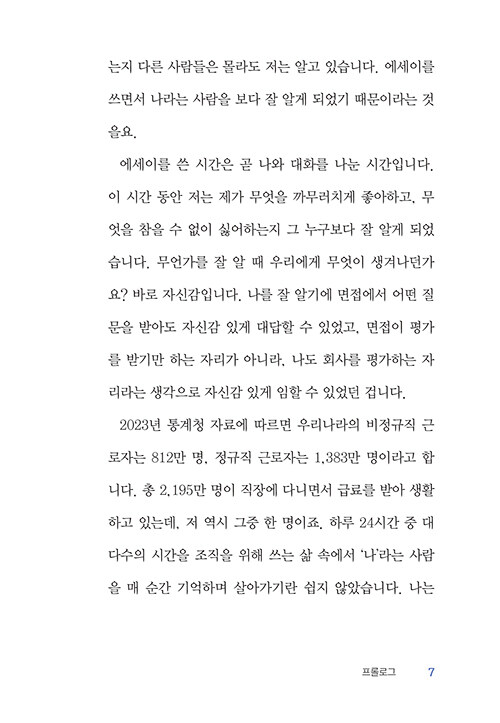 는지 다른 사람들은 몰라도 저는 알고 있습니다. 에세이를 쓰면서 나라는 사람을 보다 잘 알게 되었기 때문이라는 것을요.

에세이를 쓴 시간은 곧 나와 대화를 나눈 시간입니다. 이 시간 동안 저는 제가 무엇을 까무러치게 좋아하고, 무엇을 참을 수 없이 싫어하는지 그 누구보다 잘 알게 되었습니다. 무언가를 잘 알 때 우리에게 무엇이 생겨나던가요? 바로 자신감입니다. 나를 잘 알기에 면접에서 어떤 질문을 받아도 자신감 있게 대답할 수 있었고, 면접이 평가를 받기만 하는 자리가 아니라, 나도 회사를 평가하는 자리라는 생각으로 자신감 있게 임할 수 있었던 겁니다.

2023년 통계청 자료에 따르면 우리나라의 비정규직 근로자는 812만 명, 정규직 근로자는 1,383만 명이라고 합니다. 총 2,195만 명이 직장에 다니면서 급료를 받아 생활하고 있는데, 저 역시 그중 한 명이죠. 하루 24시간 중 대다수의 시간을 조직을 위해 쓰는 삶 속에서 '나'라는 사람을 매 순간 기억하며 살아가기란 쉽지 않았습니다. 나는

프롤로그 7